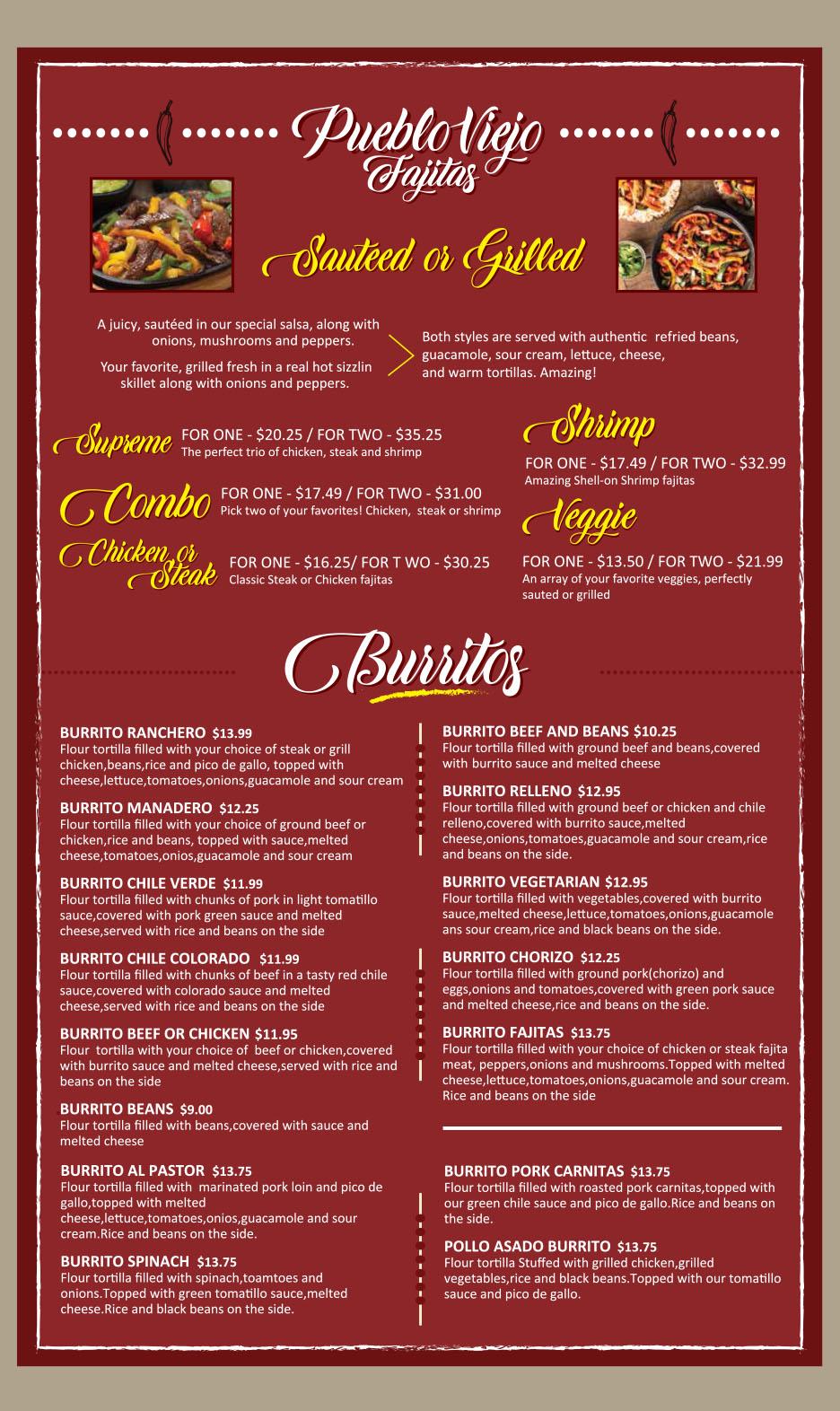 Pueblo Viejo
Fajitas

Sauteed or Grilled

A juicy, sautéed in our special salsa, along with onions, mushrooms and peppers.

Your favorite, grilled fresh in a real hot sizzlin skillet along with onions and peppers.

Both styles are served with authentic refried beans, guacamole, sour cream, lettuce, cheese, and warm tortillas. Amazing!

Supreme FOR ONE - $20.25 / FOR TWO - $35.25
The perfect trio of chicken, steak and shrimp

Combo FOR ONE - $17.49 / FOR TWO - $31.00
Pick two of your favorites! Chicken, steak or shrimp

Chicken or Steak FOR ONE - $16.25/ FOR T WO - $30.25
Classic Steak or Chicken fajitas

Shrimp
FOR ONE - $17.49 / FOR TWO - $32.99
Amazing Shell-on Shrimp fajitas

Veggie
FOR ONE - $13.50 / FOR TWO - $21.99
An array of your favorite veggies, perfectly sauted or grilled

Burritos

BURRITO RANCHERO $13.99
Flour tortilla filled with your choice of steak or grill chicken,beans,rice and pico de gallo, topped with cheese,lettuce,tomatoes,onions,guacamole and sour cream

BURRITO MANADERO $12.25
Flour tortilla filled with your choice of ground beef or chicken,rice and beans, topped with sauce,melted cheese,tomatoes,onios,guacamole and sour cream

BURRITO CHILE VERDE $11.99
Flour tortilla filled with chunks of pork in light tomatillo sauce,covered with pork green sauce and melted cheese,served with rice and beans on the side

BURRITO CHILE COLORADO $11.99
Flour tortilla filled with chunks of beef in a tasty red chile sauce,covered with colorado sauce and melted cheese,served with rice and beans on the side

BURRITO BEEF OR CHICKEN $11.95
Flour tortilla with your choice of beef or chicken,covered with burrito sauce and melted cheese,served with rice and beans on the side

BURRITO BEANS $9.00
Flour tortilla filled with beans,covered with sauce and melted cheese

BURRITO AL PASTOR $13.75
Flour tortilla filled with marinated pork loin and pico de gallo,topped with melted cheese,lettuce,tomatoes,onios,guacamole and sour cream.Rice and beans on the side.

BURRITO SPINACH $13.75
Flour tortilla filled with spinach,toamtoes and onions.Topped with green tomatillo sauce,melted cheese.Rice and black beans on the side.

BURRITO BEEF AND BEANS $10.25
Flour tortilla filled with ground beef and beans,covered with burrito sauce and melted cheese

BURRITO RELLENO $12.95
Flour tortilla filled with ground beef or chicken and chile relleno,covered with burrito sauce,melted cheese,onions,tomatoes,guacamole and sour cream,rice and beans on the side.

BURRITO VEGETARIAN $12.95
Flour tortilla filled with vegetables,covered with burrito sauce,melted cheese,lettuce,tomatoes,onions,guacamole ans sour cream,rice and black beans on the side.

BURRITO CHORIZO $12.25
Flour tortilla filled with ground pork(chorizo) and eggs,onions and tomatoes,covered with green pork sauce and melted cheese,rice and beans on the side.

BURRITO FAJITAS $13.75
Flour tortilla filled with your choice of chicken or steak fajita meat, peppers,onions and mushrooms.Topped with melted cheese,lettuce,tomatoes,onions,guacamole and sour cream. Rice and beans on the side

BURRITO PORK CARNITAS $13.75
Flour tortilla filled with roasted pork carnitas,topped with our green chile sauce and pico de gallo.Rice and beans on the side.

POLLO ASADO BURRITO $13.75
Flour tortilla Stuffed with grilled chicken,grilled vegetables,rice and black beans.Topped with our tomatillo sauce and pico de gallo.